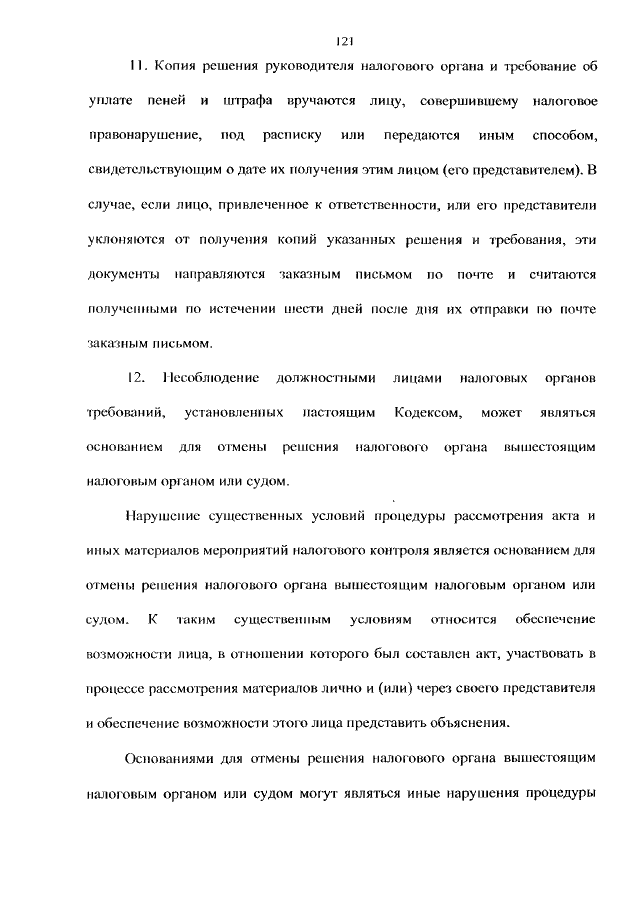 121

11. Копия решения руководителя налогового органа и требование об уплате пеней и штрафа вручаются лицу, совершившему налоговое правонарушение, под расписку или передаются иным способом, свидетельствующим о дате их получения этим лицом (его представителем). В случае, если лицо, привлеченное к ответственности, или его представители уклоняются от получения копий указанных решения и требования, эти документы направляются заказным письмом по почте и считаются полученными по истечении шести дней после дня их отправки по почте заказным письмом.

12. Несоблюдение должностными лицами налоговых органов требований, установленных настоящим Кодексом, может являться основанием для отмены решения налогового органа вышестоящим налоговым органом или судом.

Нарушение существенных условий процедуры рассмотрения акта и иных материалов мероприятий налогового контроля является основанием для отмены решения налогового органа вышестоящим налоговым органом или судом. К таким существенным условиям относится обеспечение возможности лица, в отношении которого был составлен акт, участвовать в процессе рассмотрения материалов лично и (или) через своего представителя и обеспечение возможности этого лица представить объяснения.

Основаниями для отмены решения налогового органа вышестоящим налоговым органом или судом могут являться иные нарушения процедуры